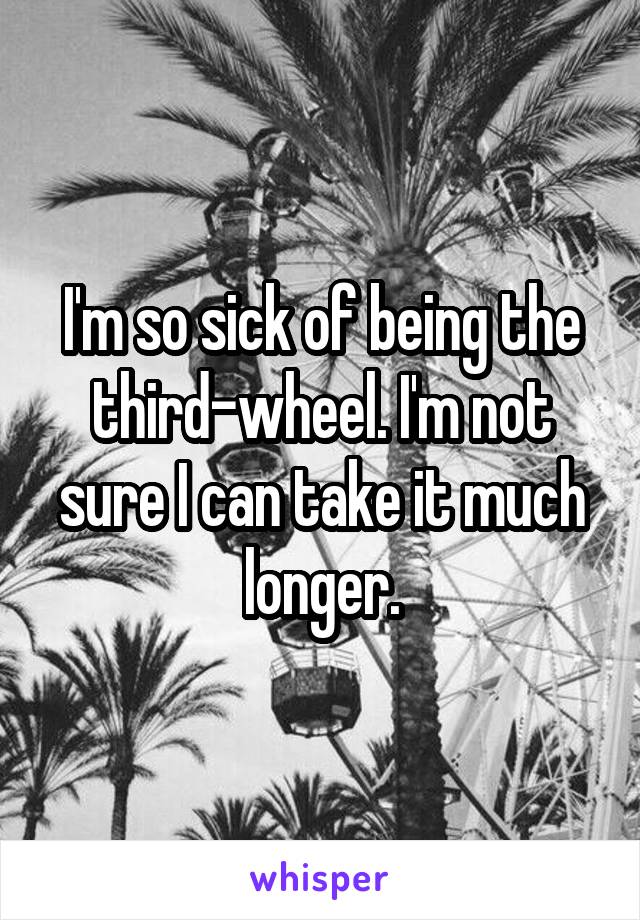 I'm so sick of being the third-wheel. I'm not sure I can take it much longer.

whisper